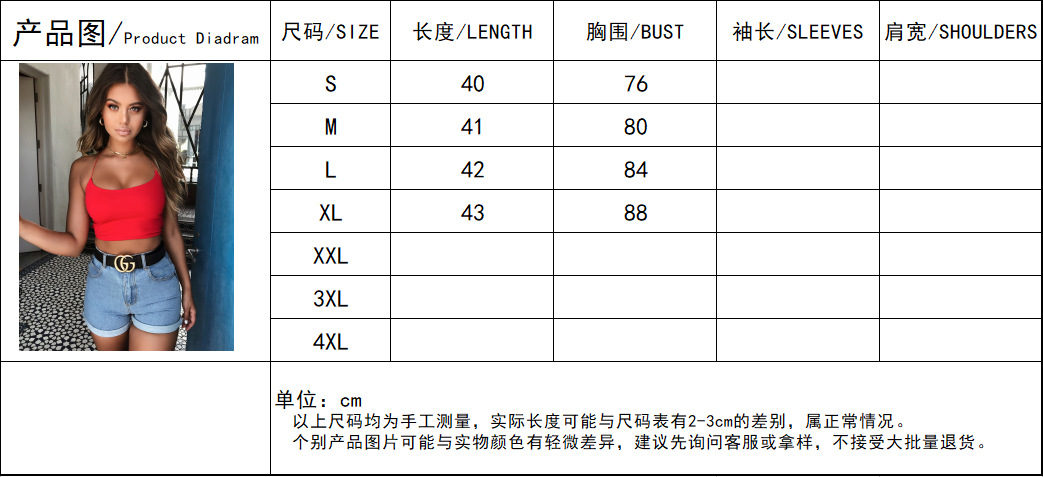 | 产品图/Product Diadram | 尺码/SIZE | 长度/LENGTH | 胸围/BUST | 袖长/SLEEVES | 肩宽/SHOULDERS |
|---|---|---|---|---|---|
|  | S | 40 | 76 |  |  |
|  | M | 41 | 80 |  |  |
|  | L | 42 | 84 |  |  |
|  | XL | 43 | 88 |  |  |
|  | XXL |  |  |  |  |
|  | 3XL |  |  |  |  |
|  | 4XL |  |  |  |  |

单位：cm
以上尺码均为手工测量，实际长度可能与尺码表有2-3cm的差别，属正常情况。
个别产品图片可能与实物颜色有轻微差异，建议先询问客服或拿样，不接受大批量退货。